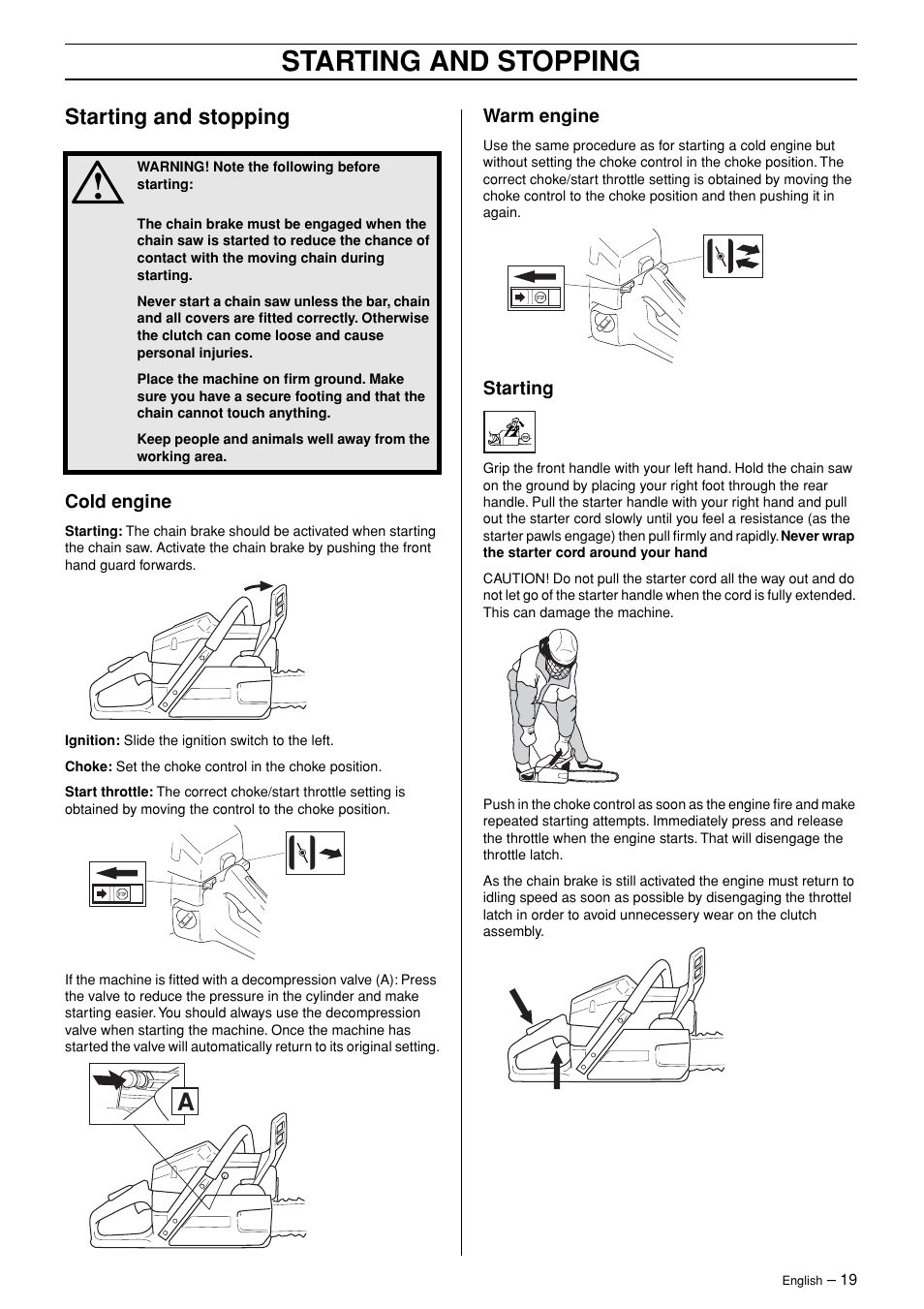 STARTING AND STOPPING

Starting and stopping

WARNING! Note the following before starting:

The chain brake must be engaged when the chain saw is started to reduce the chance of contact with the moving chain during starting.

Never start a chain saw unless the bar, chain and all covers are fitted correctly. Otherwise the clutch can come loose and cause personal injuries.

Place the machine on firm ground. Make sure you have a secure footing and that the chain cannot touch anything.

Keep people and animals well away from the working area.

Cold engine

Starting: The chain brake should be activated when starting the chain saw. Activate the chain brake by pushing the front hand guard forwards.

Ignition: Slide the ignition switch to the left.

Choke: Set the choke control in the choke position.

Start throttle: The correct choke/start throttle setting is obtained by moving the control to the choke position.

If the machine is fitted with a decompression valve (A): Press the valve to reduce the pressure in the cylinder and make starting easier. You should always use the decompression valve when starting the machine. Once the machine has started the valve will automatically return to its original setting.

A

Warm engine

Use the same procedure as for starting a cold engine but without setting the choke control in the choke position. The correct choke/start throttle setting is obtained by moving the choke control to the choke position and then pushing it in again.

Starting

Grip the front handle with your left hand. Hold the chain saw on the ground by placing your right foot through the rear handle. Pull the starter handle with your right hand and pull out the starter cord slowly until you feel a resistance (as the starter pawls engage) then pull firmly and rapidly. Never wrap the starter cord around your hand

CAUTION! Do not pull the starter cord all the way out and do not let go of the starter handle when the cord is fully extended. This can damage the machine.

Push in the choke control as soon as the engine fire and make repeated starting attempts. Immediately press and release the throttle when the engine starts. That will disengage the throttle latch.

As the chain brake is still activated the engine must return to idling speed as soon as possible by disengaging the throttel latch in order to avoid unnecessery wear on the clutch assembly.

English – 19